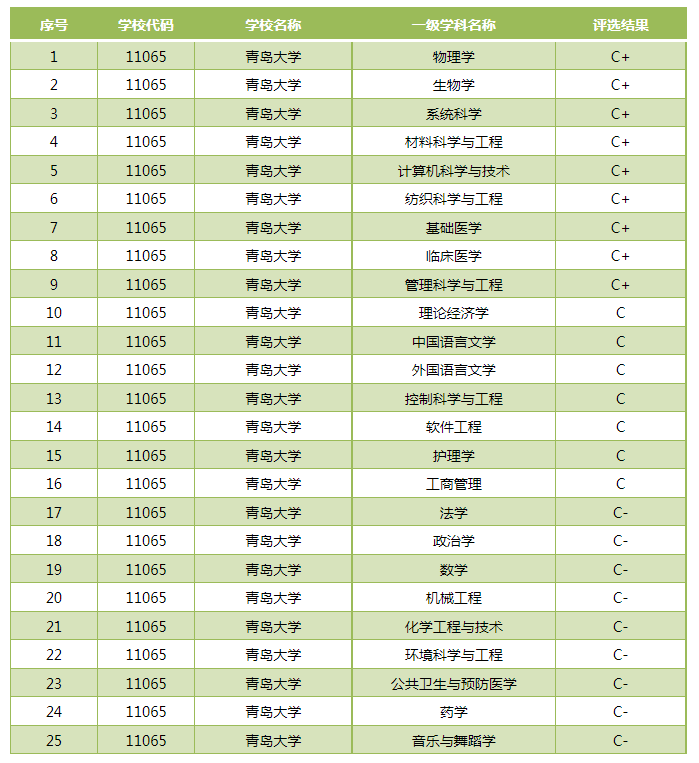 | 序号 | 学校代码 | 学校名称 | 一级学科名称 | 评选结果 |
|---|---|---|---|---|
| 1 | 11065 | 青岛大学 | 物理学 | C+ |
| 2 | 11065 | 青岛大学 | 生物学 | C+ |
| 3 | 11065 | 青岛大学 | 系统科学 | C+ |
| 4 | 11065 | 青岛大学 | 材料科学与工程 | C+ |
| 5 | 11065 | 青岛大学 | 计算机科学与技术 | C+ |
| 6 | 11065 | 青岛大学 | 纺织科学与工程 | C+ |
| 7 | 11065 | 青岛大学 | 基础医学 | C+ |
| 8 | 11065 | 青岛大学 | 临床医学 | C+ |
| 9 | 11065 | 青岛大学 | 管理科学与工程 | C+ |
| 10 | 11065 | 青岛大学 | 理论经济学 | C |
| 11 | 11065 | 青岛大学 | 中国语言文学 | C |
| 12 | 11065 | 青岛大学 | 外国语言文学 | C |
| 13 | 11065 | 青岛大学 | 控制科学与工程 | C |
| 14 | 11065 | 青岛大学 | 软件工程 | C |
| 15 | 11065 | 青岛大学 | 护理学 | C |
| 16 | 11065 | 青岛大学 | 工商管理 | C |
| 17 | 11065 | 青岛大学 | 法学 | C- |
| 18 | 11065 | 青岛大学 | 政治学 | C- |
| 19 | 11065 | 青岛大学 | 数学 | C- |
| 20 | 11065 | 青岛大学 | 机械工程 | C- |
| 21 | 11065 | 青岛大学 | 化学工程与技术 | C- |
| 22 | 11065 | 青岛大学 | 环境科学与工程 | C- |
| 23 | 11065 | 青岛大学 | 公共卫生与预防医学 | C- |
| 24 | 11065 | 青岛大学 | 药学 | C- |
| 25 | 11065 | 青岛大学 | 音乐与舞蹈学 | C- |